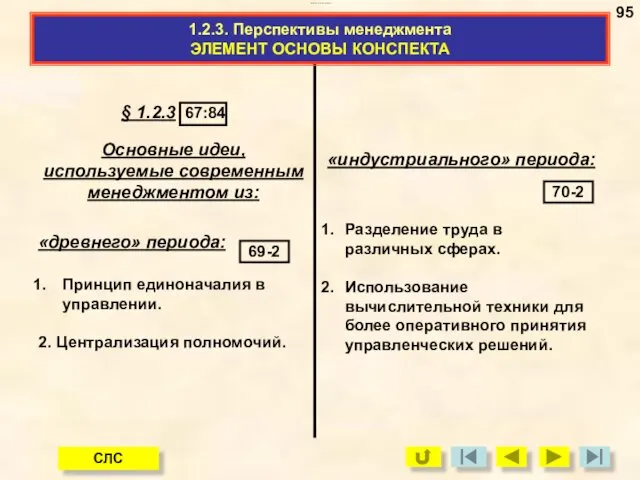 95

1.2.3. Перспективы менеджмента
ЭЛЕМЕНТ ОСНОВЫ КОНСПЕКТА

§ 1.2.3 67:84

Основные идеи, используемые современным менеджментом из:

«древнего» периода: 69-2

1. Принцип единоначалия в управлении.

2. Централизация полномочий.

«индустриального» периода:

70-2

1. Разделение труда в различных сферах.

2. Использование вычислительной техники для более оперативного принятия управленческих решений.

СЛС